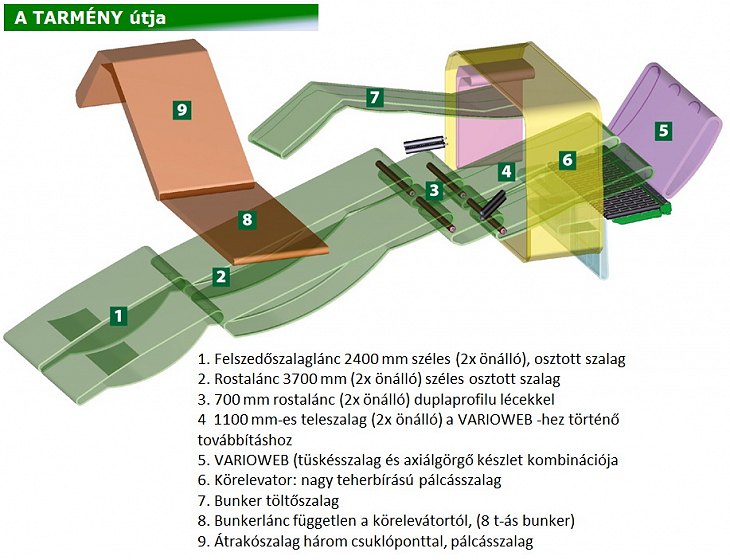 A TARMÉNY útja

9

7

5

6

4

3

8

2

1

1. Felszedőszalaglánc 2400 mm széles (2x önálló), osztott szalag
2. Rostalánc 3700 mm (2x önálló) széles osztott szalag
3. 700 mm rostalánc (2x önálló) duplaprofilu lécekkel
4 1100 mm-es teleszalag (2x önálló) a VARIOWEB -hez történő továbbításhoz
5. VARIOWEB (tüskésszalag és axiálgörgő készlet kombinációja
6. Körelevator: nagy teherbírású pálcásszalag
7. Bunker töltőszalag
8. Bunkerlánc független a körelevátortól, (8 t-ás bunker)
9. Átrakószalag három csuklóponttal, pálcásszalag